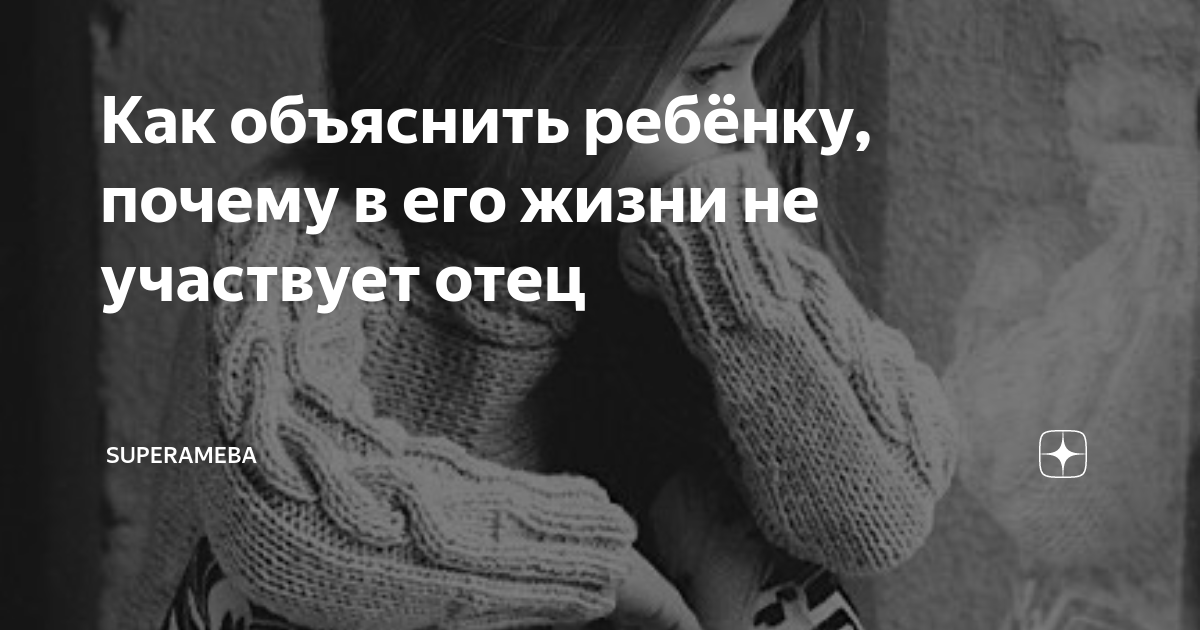 Как объяснить ребёнку, почему в его жизни не участвует отец

SUPERAMEBA